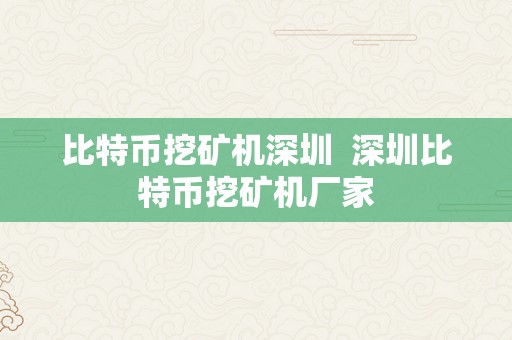 比特币挖矿机深圳 深圳比特币挖矿机厂家